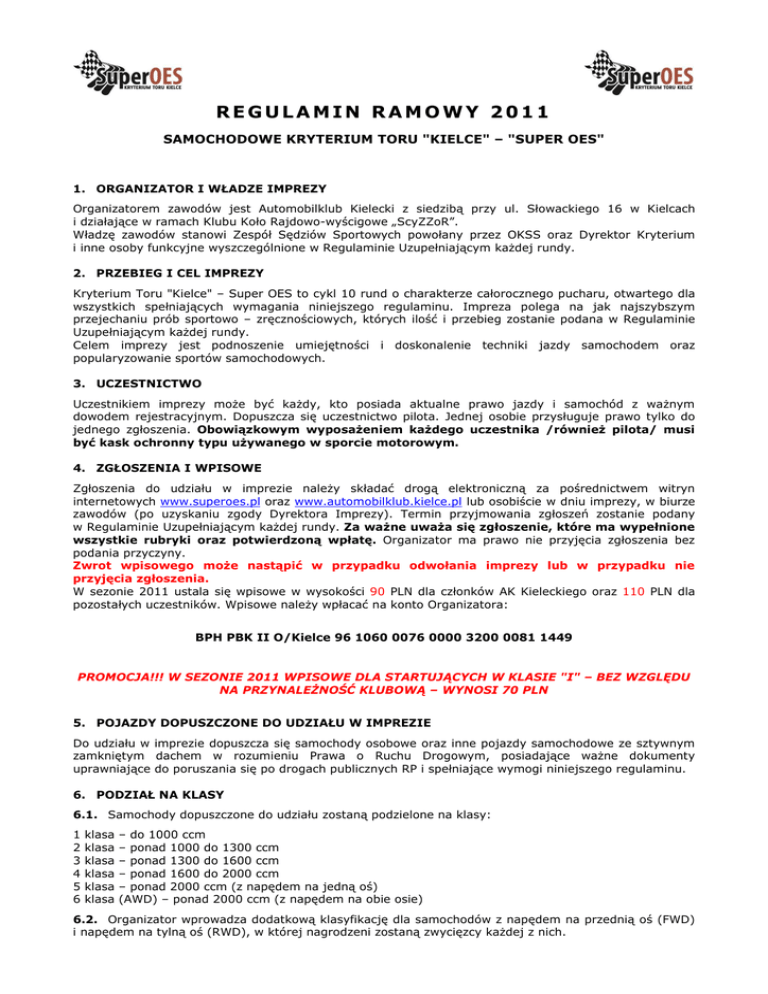 SuperOES KRYTERIUM TORU KIELCE

SuperOES KRYTERIUM TORU KIELCE

REGULAMIN RAMOWY 2011

SAMOCHODOWE KRYTERIUM TORU "KIELCE" – "SUPER OES"

1. ORGANIZATOR I WŁADZE IMPREZY

Organizatorem zawodów jest Automobilklub Kielecki z siedzibą przy ul. Słowackiego 16 w Kielcach i działające w ramach Klubu Koło Rajdowo-wyścigowe „ScyZZoR".
Władzę zawodów stanowi Zespół Sędziów Sportowych powołany przez OKSS oraz Dyrektor Kryterium i inne osoby funkcyjne wyszczególnione w Regulaminie Uzupełniającym każdej rundy.

2. PRZEBIEG I CEL IMPREZY

Kryterium Toru "Kielce" – Super OES to cykl 10 rund o charakterze całorocznego pucharu, otwartego dla wszystkich spełniających wymagania niniejszego regulaminu. Impreza polega na jak najszybszym przejechaniu prób sportowo – zręcznościowych, których ilość i przebieg zostanie podana w Regulaminie Uzupełniającym każdej rundy.
Celem imprezy jest podnoszenie umiejętności i doskonalenie techniki jazdy samochodem oraz popularyzowanie sportów samochodowych.

3. UCZESTNICTWO

Uczestnikiem imprezy może być każdy, kto posiada aktualne prawo jazdy i samochód z ważnym dowodem rejestracyjnym. Dopuszcza się uczestnictwo pilota. Jednej osobie przysługuje prawo tylko do jednego zgłoszenia. Obowiązkowym wyposażeniem każdego uczestnika /również pilota/ musi być kask ochronny typu używanego w sporcie motorowym.

4. ZGŁOSZENIA I WPISOWE

Zgłoszenia do udziału w imprezie należy składać drogą elektroniczną za pośrednictwem witryn internetowych www.superoes.pl oraz www.automobilklub.kielce.pl lub osobiście w dniu imprezy, w biurze zawodów (po uzyskaniu zgody Dyrektora Imprezy). Termin przyjmowania zgłoszeń zostanie podany w Regulaminie Uzupełniającym każdej rundy. Za ważne uważa się zgłoszenie, które ma wypełnione wszystkie rubryki oraz potwierdzoną wpłatę. Organizator ma prawo nie przyjęcia zgłoszenia bez podania przyczyny.
Zwrot wpisowego może nastąpić w przypadku odwołania imprezy lub w przypadku nie przyjęcia zgłoszenia.
W sezonie 2011 ustala się wpisowe w wysokości 90 PLN dla członków AK Kieleckiego oraz 110 PLN dla pozostałych uczestników. Wpisowe należy wpłacać na konto Organizatora:

BPH PBK II O/Kielce 96 1060 0076 0000 3200 0081 1449

PROMOCJA!!! W SEZONIE 2011 WPISOWE DLA STARTUJĄCYCH W KLASIE "I" – BEZ WZGLĘDU NA PRZYNALEŻNOŚĆ KLUBOWĄ – WYNOSI 70 PLN

5. POJAZDY DOPUSZCZONE DO UDZIAŁU W IMPREZIE

Do udziału w imprezie dopuszcza się samochody osobowe oraz inne pojazdy samochodowe ze sztywnym zamkniętym dachem w rozumieniu Prawa o Ruchu Drogowym, posiadające ważne dokumenty uprawniające do poruszania się po drogach publicznych RP i spełniające wymogi niniejszego regulaminu.

6. PODZIAŁ NA KLASY

6.1. Samochody dopuszczone do udziału zostaną podzielone na klasy:

1 klasa – do 1000 ccm
2 klasa – ponad 1000 do 1300 ccm
3 klasa – ponad 1300 do 1600 ccm
4 klasa – ponad 1600 do 2000 ccm
5 klasa – ponad 2000 ccm (z napędem na jedną oś)
6 klasa (AWD) – ponad 2000 ccm (z napędem na obie osie)

6.2. Organizator wprowadza dodatkową klasyfikację dla samochodów z napędem na przednią oś (FWD) i napędem na tylną oś (RWD), w której nagrodzeni zostaną zwycięzcy każdej z nich.